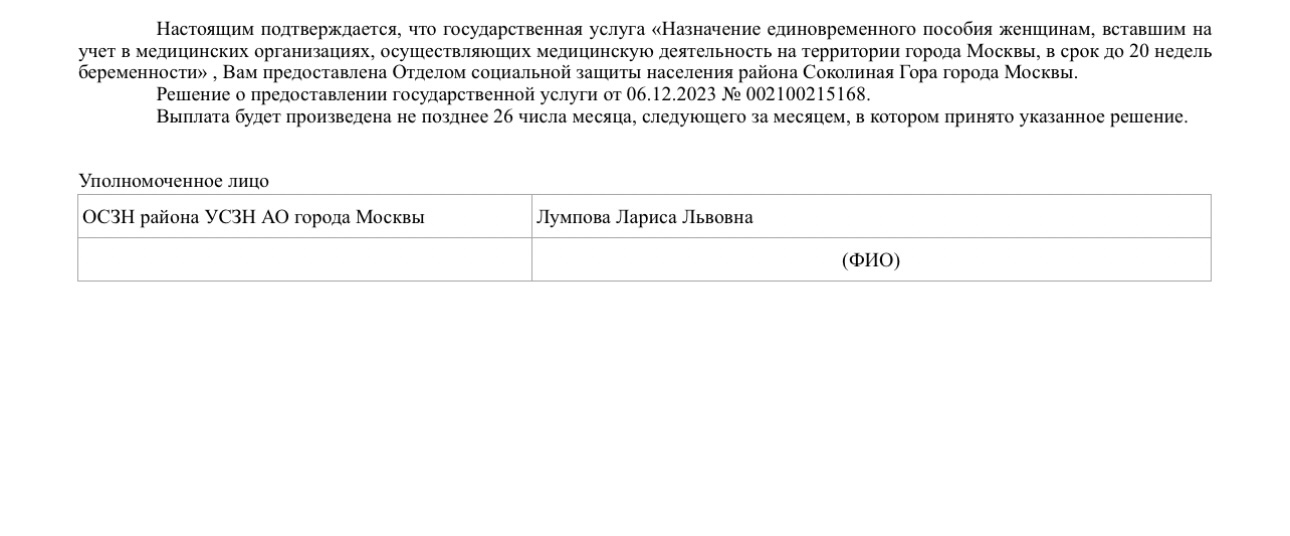 Настоящим подтверждается, что государственная услуга «Назначение единовременного пособия женщинам, вставшим на учет в медицинских организациях, осуществляющих медицинскую деятельность на территории города Москвы, в срок до 20 недель беременности» , Вам предоставлена Отделом социальной защиты населения района Соколиная Гора города Москвы.

Решение о предоставлении государственной услуги от 06.12.2023 № 002100215168.

Выплата будет произведена не позднее 26 числа месяца, следующего за месяцем, в котором принято указанное решение.

Уполномоченное лицо

| ОСЗН района УСЗН АО города Москвы | Лумпова Лариса Львовна |
|---|---|
| | (ФИО) |